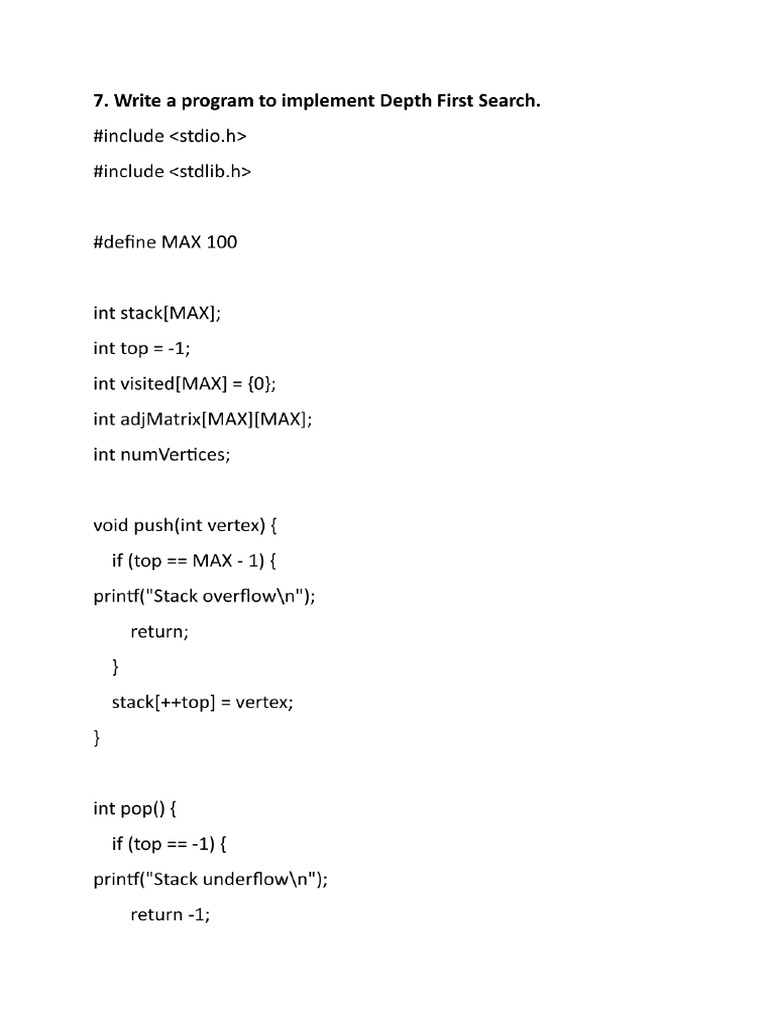 7. Write a program to implement Depth First Search.

#include <stdio.h>
#include <stdlib.h>

#define MAX 100

int stack[MAX];
int top = -1;
int visited[MAX] = {0};
int adjMatrix[MAX][MAX];
int numVertices;

void push(int vertex) {
  if (top == MAX - 1) {
printf("Stack overflow\n");
    return;
  }
  stack[++top] = vertex;
}

int pop() {
  if (top == -1) {
printf("Stack underflow\n");
    return -1;